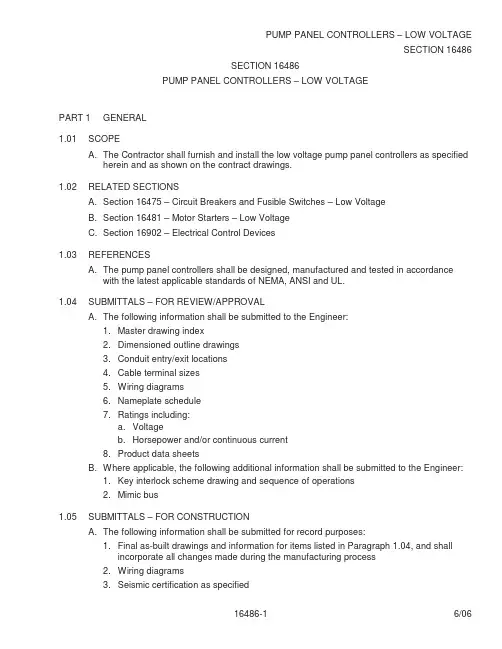 PUMP PANEL CONTROLLERS – LOW VOLTAGE
SECTION 16486

SECTION 16486
PUMP PANEL CONTROLLERS – LOW VOLTAGE

PART 1 GENERAL

1.01 SCOPE

A. The Contractor shall furnish and install the low voltage pump panel controllers as specified herein and as shown on the contract drawings.

1.02 RELATED SECTIONS

A. Section 16475 – Circuit Breakers and Fusible Switches – Low Voltage

B. Section 16481 – Motor Starters – Low Voltage

C. Section 16902 – Electrical Control Devices

1.03 REFERENCES

A. The pump panel controllers shall be designed, manufactured and tested in accordance with the latest applicable standards of NEMA, ANSI and UL.

1.04 SUBMITTALS – FOR REVIEW/APPROVAL

A. The following information shall be submitted to the Engineer:

1. Master drawing index
2. Dimensioned outline drawings
3. Conduit entry/exit locations
4. Cable terminal sizes
5. Wiring diagrams
6. Nameplate schedule
7. Ratings including:
a. Voltage
b. Horsepower and/or continuous current
8. Product data sheets

B. Where applicable, the following additional information shall be submitted to the Engineer:

1. Key interlock scheme drawing and sequence of operations
2. Mimic bus

1.05 SUBMITTALS – FOR CONSTRUCTION

A. The following information shall be submitted for record purposes:

1. Final as-built drawings and information for items listed in Paragraph 1.04, and shall incorporate all changes made during the manufacturing process
2. Wiring diagrams
3. Seismic certification as specified

16486-1 6/06